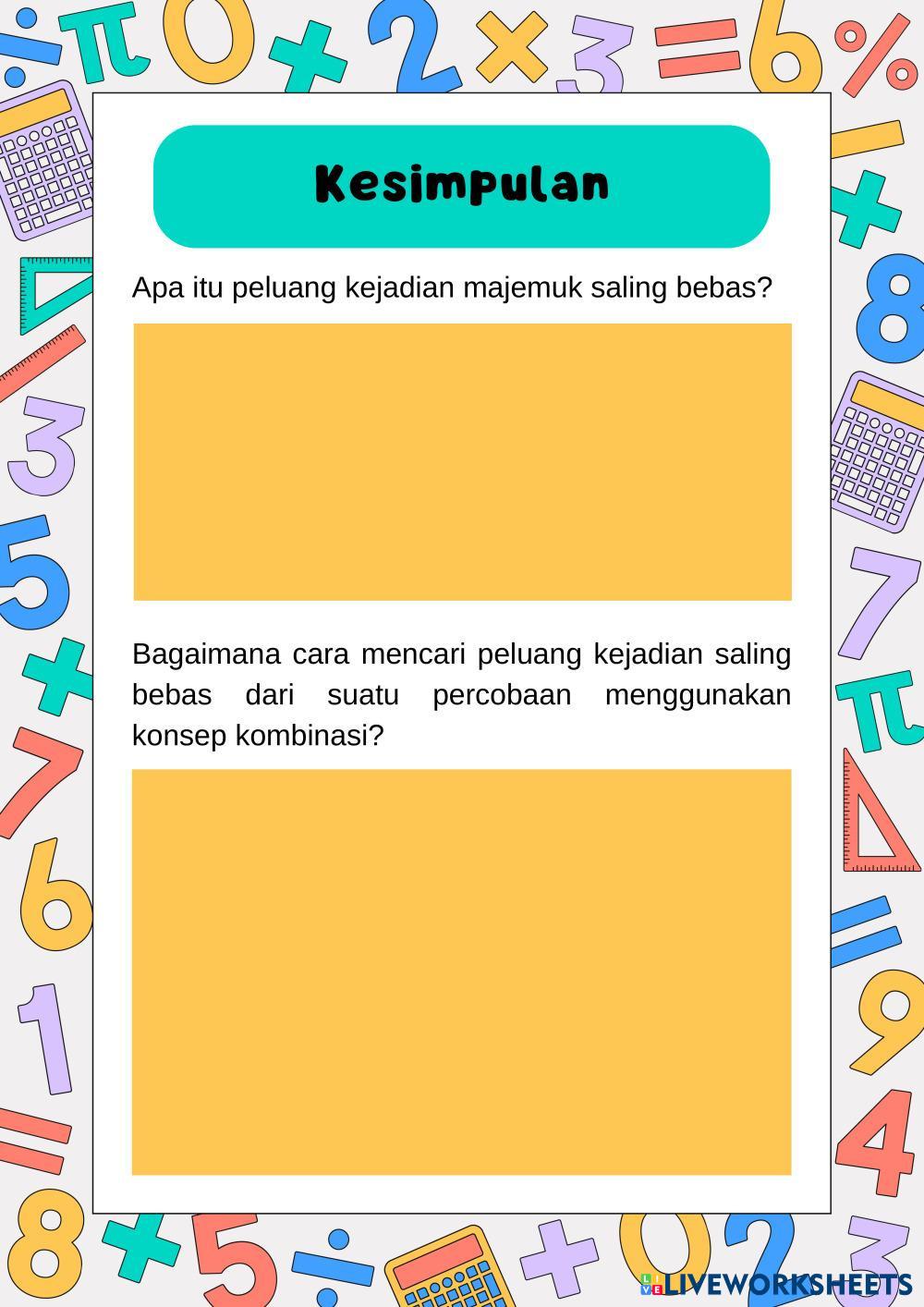 Kesimpulan

Apa itu peluang kejadian majemuk saling bebas?

Bagaimana cara mencari peluang kejadian saling bebas dari suatu percobaan menggunakan konsep kombinasi?

LIVEWORKSHEETS